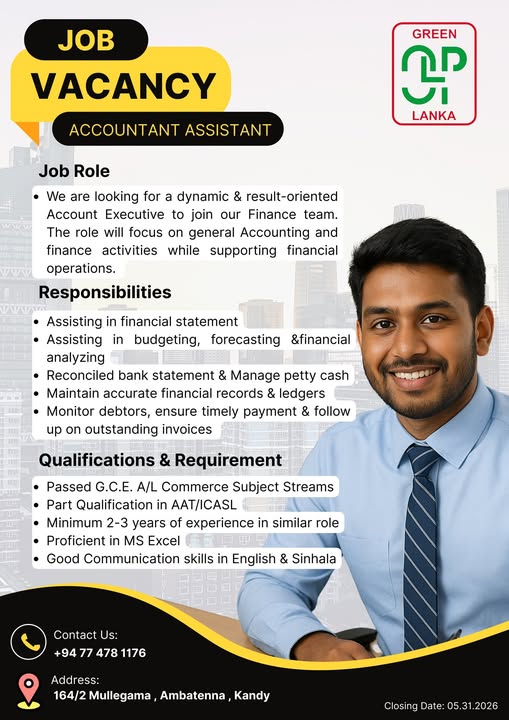 JOB
VACANCY
ACCOUNTANT ASSISTANT

GREEN
LANKA

Job Role

• We are looking for a dynamic & result-oriented Account Executive to join our Finance team. The role will focus on general Accounting and finance activities while supporting financial operations.

Responsibilities

• Assisting in financial statement
• Assisting in budgeting, forecasting &financial analyzing
• Reconciled bank statement & Manage petty cash
• Maintain accurate financial records & ledgers
• Monitor debtors, ensure timely payment & follow up on outstanding invoices

Qualifications & Requirement

• Passed G.C.E. A/L Commerce Subject Streams
• Part Qualification in AAT/ICASL
• Minimum 2-3 years of experience in similar role
• Proficient in MS Excel
• Good Communication skills in English & Sinhala

Contact Us:
+94 77 478 1176

Address:
164/2 Mullegama , Ambatenna , Kandy

Closing Date: 05.31.2026